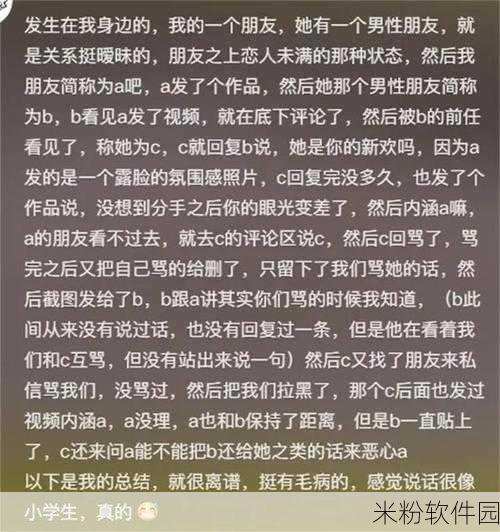 发生在我身边的，我的一个朋友，她有一个男性朋友，就是关系挺暧昧的，朋友之上恋人未满的那种状态，然后我朋友简称为a吧，a发了个作品，然后她那个男性朋友简称为b，b看见a发了视频，就在底下评论了，然后被b的前任看见了，称她为c，c就回复b说，她是你的新欢吗，因为a发的是一个露脸的氛围感照片，c回复完没多久，也发了个作品说，没想到分手之后你的眼光变差了，然后内涵a嘛，a的朋友看不过去，就去c的评论区说c，然后c回骂了，骂完之后又把自己骂的给删了，只留下了我们骂她的话，然后截图发给了b，b跟a讲其实你们骂的时候我知道，（b此间从来没有说过话，也没有回复过一条，但是他在看着我们和c互骂，但没有站出来说一句）然后c又找了朋友来私信骂我们，没骂过，然后把我们拉黑了，那个c后面也发过视频内涵a，a没理，a也和b保持了距离，但是b一直贴上了，c还来问a能不能把b还给她之类的话来恶心a
以下是我的总结，就很离谱，挺有毛病的，感觉说话很像小学生，真的

米粉软件园